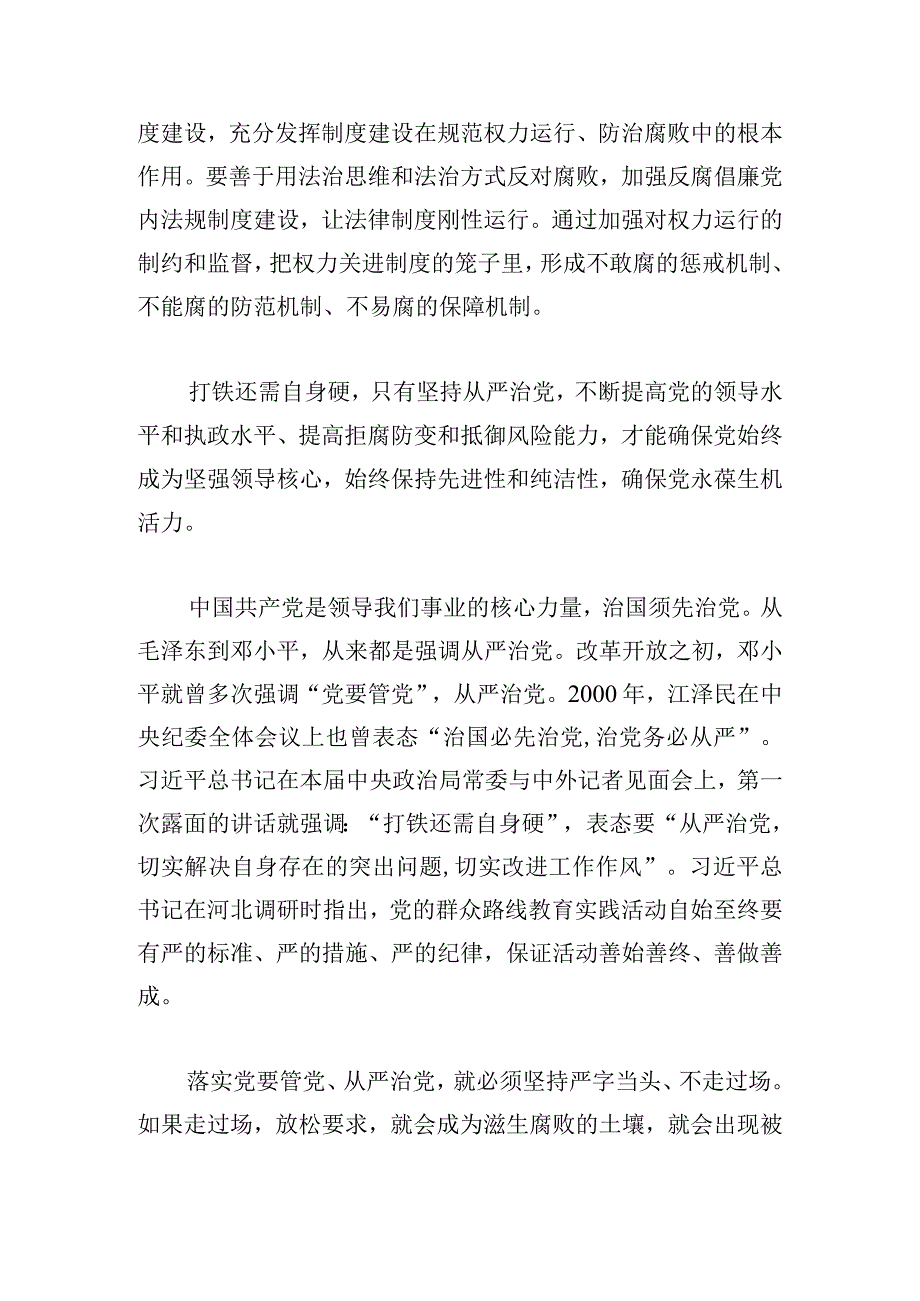 度建设，充分发挥制度建设在规范权力运行、防治腐败中的根本作用。要善于用法治思维和法治方式反对腐败，加强反腐倡廉党内法规制度建设，让法律制度刚性运行。通过加强对权力运行的制约和监督，把权力关进制度的笼子里，形成不敢腐的惩戒机制、不能腐的防范机制、不易腐的保障机制。

打铁还需自身硬，只有坚持从严治党，不断提高党的领导水平和执政水平、提高拒腐防变和抵御风险能力，才能确保党始终成为坚强领导核心，始终保持先进性和纯洁性，确保党永葆生机活力。

中国共产党是领导我们事业的核心力量，治国须先治党。从毛泽东到邓小平，从来都是强调从严治党。改革开放之初，邓小平就曾多次强调“党要管党”，从严治党。2000年，江泽民在中央纪委全体会议上也曾表态“治国必先治党,治党务必从严”。习近平总书记在本届中央政治局常委与中外记者见面会上，第一次露面的讲话就强调:“打铁还需自身硬”，表态要“从严治党，切实解决自身存在的突出问题,切实改进工作作风”。习近平总书记在河北调研时指出，党的群众路线教育实践活动自始至终要有严的标准、严的措施、严的纪律，保证活动善始善终、善做善成。

落实党要管党、从严治党，就必须坚持严字当头、不走过场。如果走过场，放松要求，就会成为滋生腐败的土壤，就会出现被